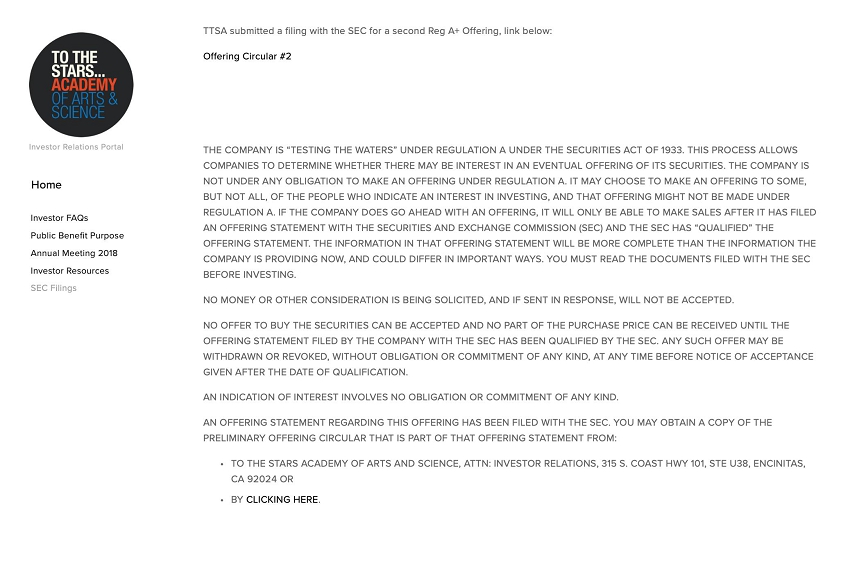 TO THE STARS... ACADEMY OF ARTS & SCIENCE

Investor Relations Portal

Home

Investor FAQs
Public Benefit Purpose
Annual Meeting 2018
Investor Resources
SEC Filings

TTSA submitted a filing with the SEC for a second Reg A+ Offering, link below:

Offering Circular #2

THE COMPANY IS "TESTING THE WATERS" UNDER REGULATION A UNDER THE SECURITIES ACT OF 1933. THIS PROCESS ALLOWS COMPANIES TO DETERMINE WHETHER THERE MAY BE INTEREST IN AN EVENTUAL OFFERING OF ITS SECURITIES. THE COMPANY IS NOT UNDER ANY OBLIGATION TO MAKE AN OFFERING UNDER REGULATION A. IT MAY CHOOSE TO MAKE AN OFFERING TO SOME, BUT NOT ALL, OF THE PEOPLE WHO INDICATE AN INTEREST IN INVESTING, AND THAT OFFERING MIGHT NOT BE MADE UNDER REGULATION A. IF THE COMPANY DOES GO AHEAD WITH AN OFFERING, IT WILL ONLY BE ABLE TO MAKE SALES AFTER IT HAS FILED AN OFFERING STATEMENT WITH THE SECURITIES AND EXCHANGE COMMISSION (SEC) AND THE SEC HAS "QUALIFIED" THE OFFERING STATEMENT. THE INFORMATION IN THAT OFFERING STATEMENT WILL BE MORE COMPLETE THAN THE INFORMATION THE COMPANY IS PROVIDING NOW, AND COULD DIFFER IN IMPORTANT WAYS. YOU MUST READ THE DOCUMENTS FILED WITH THE SEC BEFORE INVESTING.

NO MONEY OR OTHER CONSIDERATION IS BEING SOLICITED, AND IF SENT IN RESPONSE, WILL NOT BE ACCEPTED.

NO OFFER TO BUY THE SECURITIES CAN BE ACCEPTED AND NO PART OF THE PURCHASE PRICE CAN BE RECEIVED UNTIL THE OFFERING STATEMENT FILED BY THE COMPANY WITH THE SEC HAS BEEN QUALIFIED BY THE SEC. ANY SUCH OFFER MAY BE WITHDRAWN OR REVOKED, WITHOUT OBLIGATION OR COMMITMENT OF ANY KIND, AT ANY TIME BEFORE NOTICE OF ACCEPTANCE GIVEN AFTER THE DATE OF QUALIFICATION.

AN INDICATION OF INTEREST INVOLVES NO OBLIGATION OR COMMITMENT OF ANY KIND.

AN OFFERING STATEMENT REGARDING THIS OFFERING HAS BEEN FILED WITH THE SEC. YOU MAY OBTAIN A COPY OF THE PRELIMINARY OFFERING CIRCULAR THAT IS PART OF THAT OFFERING STATEMENT FROM:

• TO THE STARS ACADEMY OF ARTS AND SCIENCE, ATTN: INVESTOR RELATIONS, 315 S. COAST HWY 101, STE U38, ENCINITAS, CA 92024 OR
• BY CLICKING HERE.